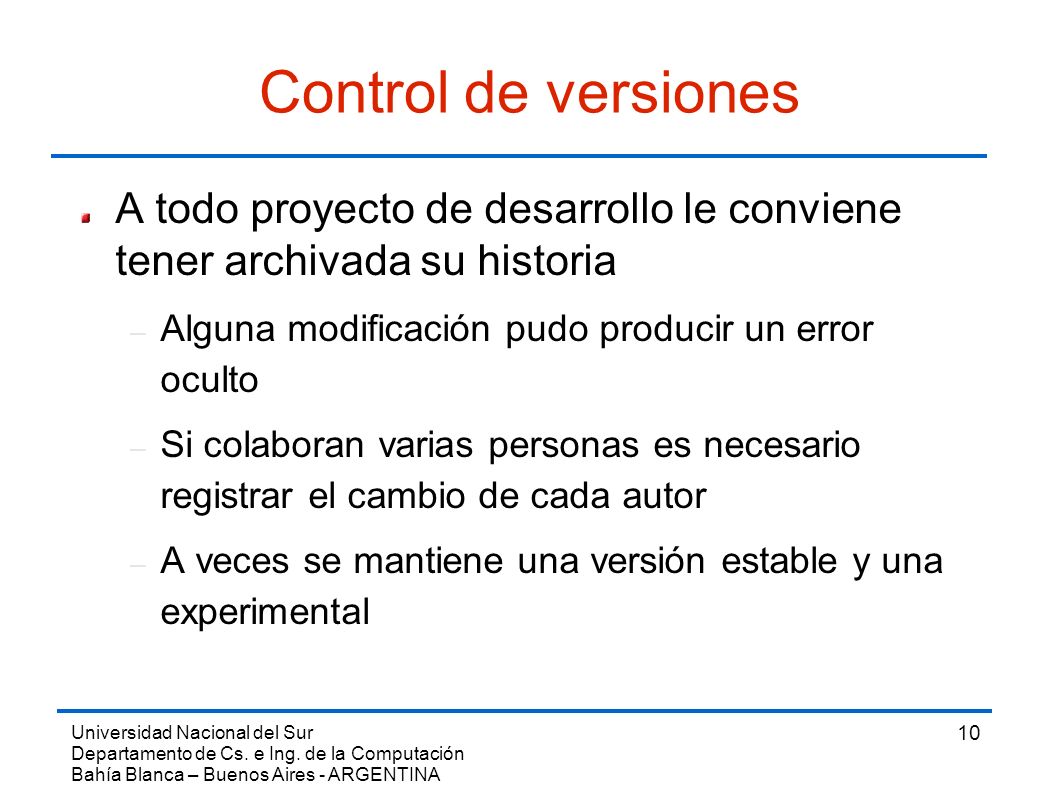 Control de versiones

A todo proyecto de desarrollo le conviene tener archivada su historia

– Alguna modificación pudo producir un error oculto

– Si colaboran varias personas es necesario registrar el cambio de cada autor

– A veces se mantiene una versión estable y una experimental

Universidad Nacional del Sur
Departamento de Cs. e Ing. de la Computación
Bahía Blanca – Buenos Aires - ARGENTINA

10